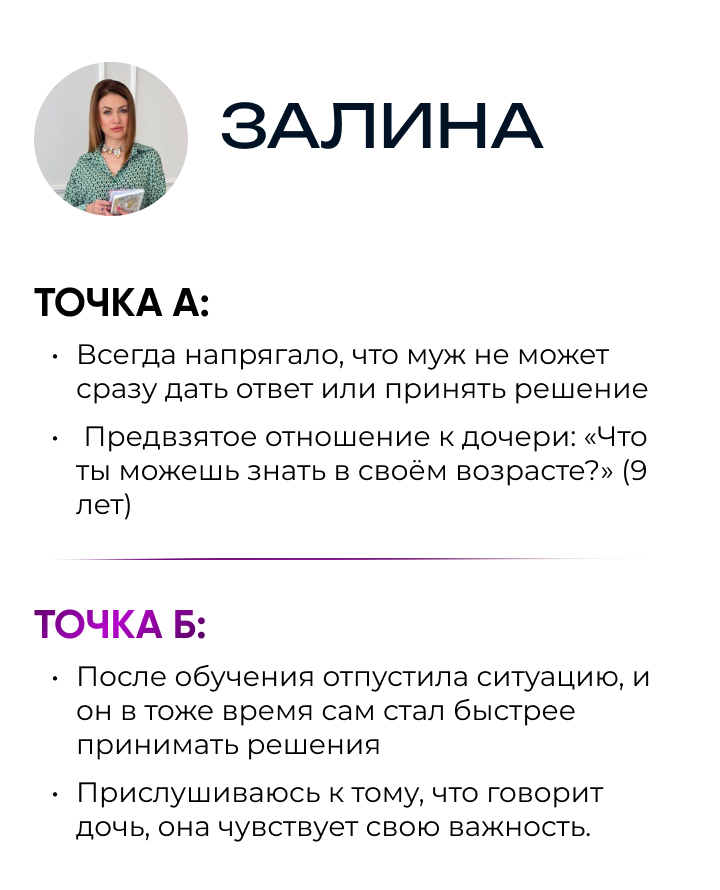 ЗАЛИНА

ТОЧКА А:

• Всегда напрягало, что муж не может сразу дать ответ или принять решение

• Предвзятое отношение к дочери: «Что ты можешь знать в своём возрасте?» (9 лет)

ТОЧКА Б:

• После обучения отпустила ситуацию, и он в тоже время сам стал быстрее принимать решения

• Прислушиваюсь к тому, что говорит дочь, она чувствует свою важность.